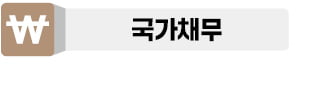 ₩

국가채무